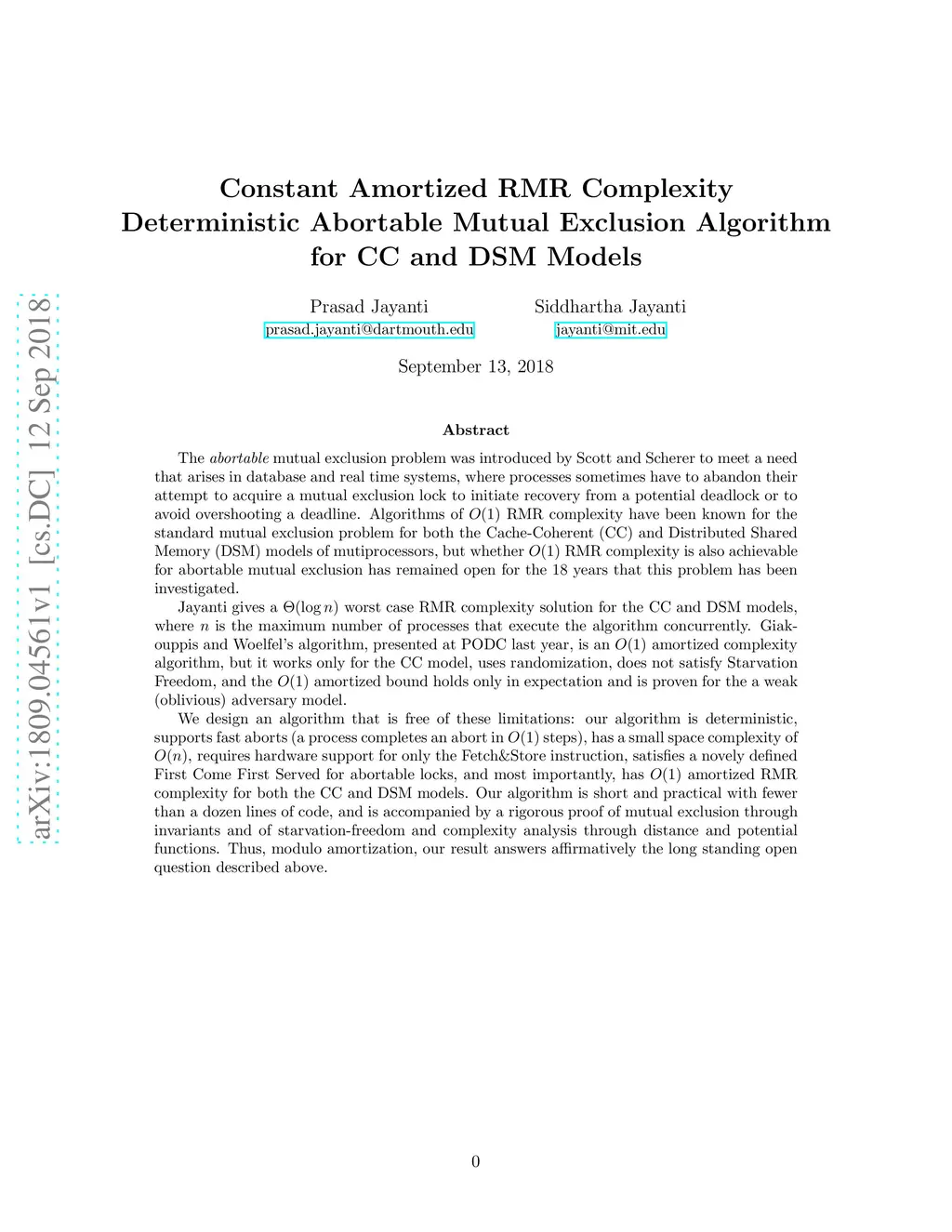 arXiv:1809.04561v1 [cs.DC] 12 Sep 2018

Constant Amortized RMR Complexity Deterministic Abortable Mutual Exclusion Algorithm for CC and DSM Models

Prasad Jayanti
prasad.jayanti@dartmouth.edu

Siddhartha Jayanti
jayanti@mit.edu

September 13, 2018

Abstract

The abortable mutual exclusion problem was introduced by Scott and Scherer to meet a need that arises in database and real time systems, where processes sometimes have to abandon their attempt to acquire a mutual exclusion lock to initiate recovery from a potential deadlock or to avoid overshooting a deadline. Algorithms of $O(1)$ RMR complexity have been known for the standard mutual exclusion problem for both the Cache-Coherent (CC) and Distributed Shared Memory (DSM) models of mutiprocessors, but whether $O(1)$ RMR complexity is also achievable for abortable mutual exclusion has remained open for the 18 years that this problem has been investigated.

Jayanti gives a $\Theta(\log n)$ worst case RMR complexity solution for the CC and DSM models, where $n$ is the maximum number of processes that execute the algorithm concurrently. Giakouppis and Woelfel's algorithm, presented at PODC last year, is an $O(1)$ amortized complexity algorithm, but it works only for the CC model, uses randomization, does not satisfy Starvation Freedom, and the $O(1)$ amortized bound holds only in expectation and is proven for the a weak (oblivious) adversary model.

We design an algorithm that is free of these limitations: our algorithm is deterministic, supports fast aborts (a process completes an abort in $O(1)$ steps), has a small space complexity of $O(n)$, requires hardware support for only the Fetch&Store instruction, satisfies a novely defined First Come First Served for abortable locks, and most importantly, has $O(1)$ amortized RMR complexity for both the CC and DSM models. Our algorithm is short and practical with fewer than a dozen lines of code, and is accompanied by a rigorous proof of mutual exclusion through invariants and of starvation-freedom and complexity analysis through distance and potential functions. Thus, modulo amortization, our result answers affirmatively the long standing open question described above.

0